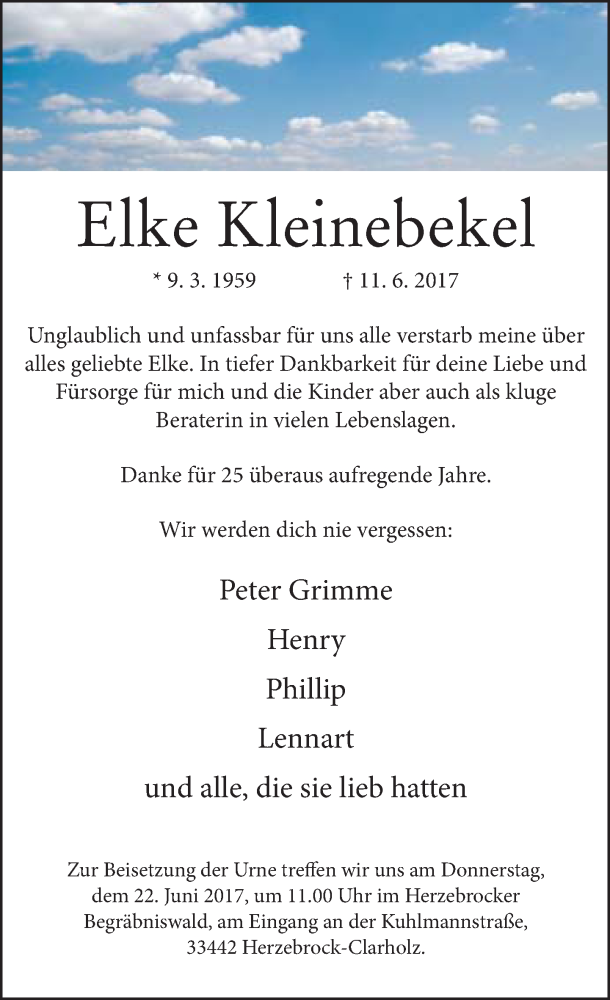 Elke Kleinebekel

* 9. 3. 1959 † 11. 6. 2017

Unglaublich und unfassbar für uns alle verstarb meine über alles geliebte Elke. In tiefer Dankbarkeit für deine Liebe und Fürsorge für mich und die Kinder aber auch als kluge Beraterin in vielen Lebenslagen.

Danke für 25 überaus aufregende Jahre.

Wir werden dich nie vergessen:

Peter Grimme

Henry

Phillip

Lennart

und alle, die sie lieb hatten

Zur Beisetzung der Urne treffen wir uns am Donnerstag, dem 22. Juni 2017, um 11.00 Uhr im Herzebrocker Begräbniswald, am Eingang an der Kuhlmannstraße, 33442 Herzebrock-Clarholz.